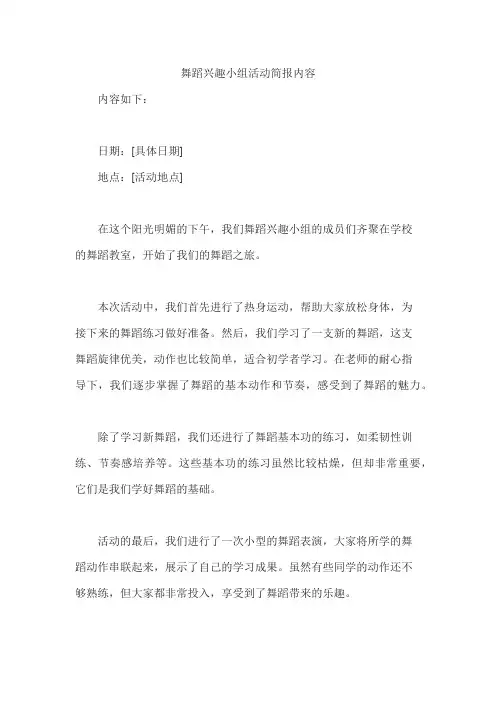 舞蹈兴趣小组活动简报内容

内容如下：

日期：[具体日期]

地点：[活动地点]

在这个阳光明媚的下午，我们舞蹈兴趣小组的成员们齐聚在学校的舞蹈教室，开始了我们的舞蹈之旅。

本次活动中，我们首先进行了热身运动，帮助大家放松身体，为接下来的舞蹈练习做好准备。然后，我们学习了一支新的舞蹈，这支舞蹈旋律优美，动作也比较简单，适合初学者学习。在老师的耐心指导下，我们逐步掌握了舞蹈的基本动作和节奏，感受到了舞蹈的魅力。

除了学习新舞蹈，我们还进行了舞蹈基本功的练习，如柔韧性训练、节奏感培养等。这些基本功的练习虽然比较枯燥，但却非常重要，它们是我们学好舞蹈的基础。

活动的最后，我们进行了一次小型的舞蹈表演，大家将所学的舞蹈动作串联起来，展示了自己的学习成果。虽然有些同学的动作还不够熟练，但大家都非常投入，享受到了舞蹈带来的乐趣。